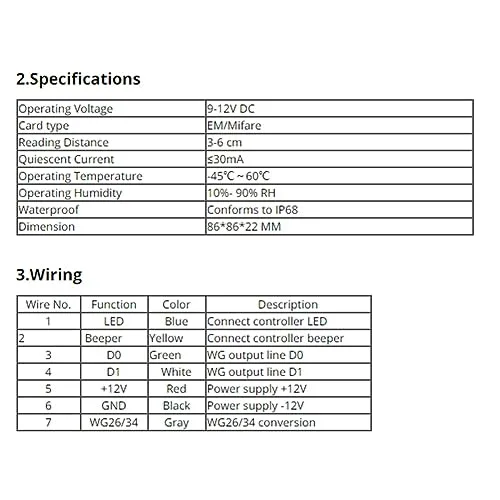 2.Specifications

| Operating Voltage | 9-12V DC |
|---|---|
| Card type | EM/Mifare |
| Reading Distance | 3-6 cm |
| Quiescent Current | ≤30mA |
| Operating Temperature | -45℃ ~ 60℃ |
| Operating Humidity | 10%- 90% RH |
| Waterproof | Conforms to IP68 |
| Dimension | 86*86*22 MM |

3.Wiring

| Wire No. | Function | Color | Description |
|---|---|---|---|
| 1 | LED | Blue | Connect controller LED |
| 2 | Beeper | Yellow | Connect controller beeper |
| 3 | D0 | Green | WG output line D0 |
| 4 | D1 | White | WG output line D1 |
| 5 | +12V | Red | Power supply +12V |
| 6 | GND | Black | Power supply -12V |
| 7 | WG26/34 | Gray | WG26/34 conversion |